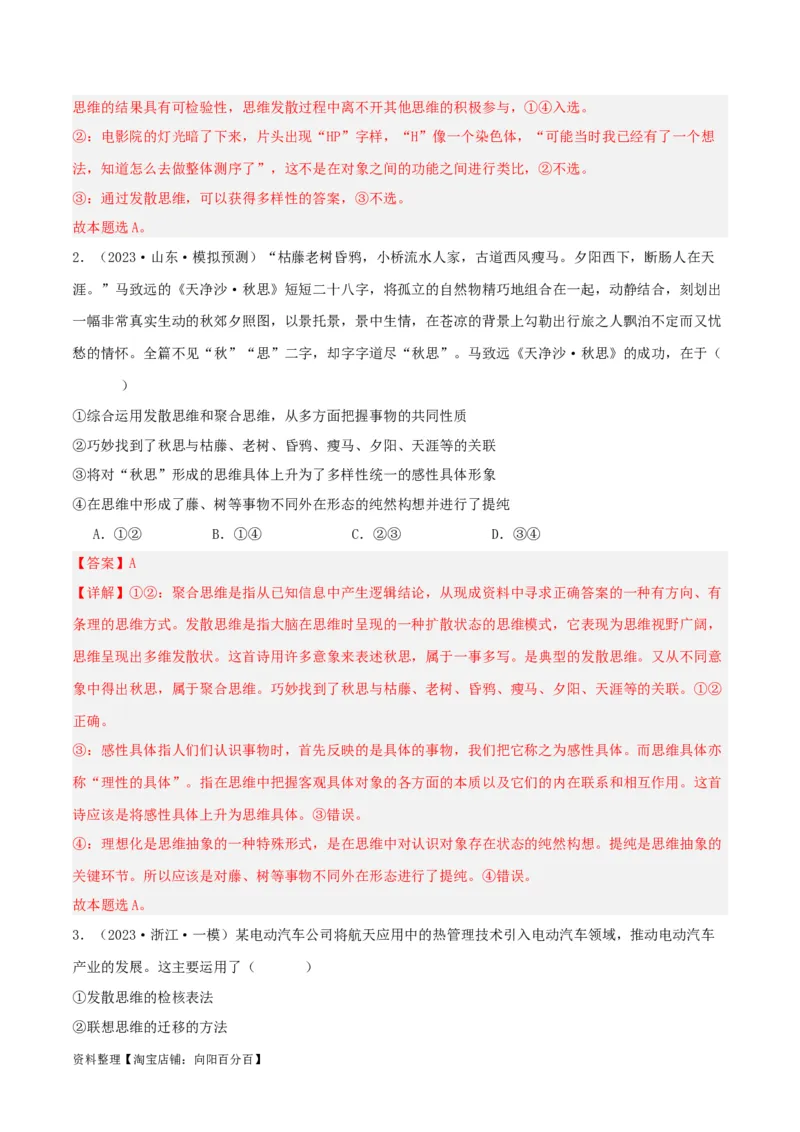 思维的结果具有可检验性，思维发散过程中离不开其他思维的积极参与，①④入选。

②：电影院的灯光暗了下来，片头出现“HP”字样，“H”像一个染色体，“可能当时我已经有了一个想法，知道怎么去做整体测序了”，这不是在对象之间的功能之间进行类比，②不选。

③：通过发散思维，可以获得多样性的答案，③不选。

故本题选A。

2．（2023·山东·模拟预测）“枯藤老树昏鸦，小桥流水人家，古道西风瘦马。夕阳西下，断肠人在天涯。”马致远的《天净沙·秋思》短短二十八字，将孤立的自然物精巧地组合在一起，动静结合，刻划出一幅非常真实生动的秋郊夕照图，以景托景，景中生情，在苍凉的背景上勾勒出行旅之人飘泊不定而又忧愁的情怀。全篇不见“秋”“思”二字，却字字道尽“秋思”。马致远《天净沙·秋思》的成功，在于（　　）

①综合运用发散思维和聚合思维，从多方面把握事物的共同性质

②巧妙找到了秋思与枯藤、老树、昏鸦、瘦马、夕阳、天涯等的关联

③将对“秋思”形成的思维具体上升为了多样性统一的感性具体形象

④在思维中形成了藤、树等事物不同外在形态的纯然构想并进行了提纯

A．①②　　B．①④　　C．②③　　D．③④

【答案】A

【详解】①②：聚合思维是指从已知信息中产生逻辑结论，从现成资料中寻求正确答案的一种有方向、有条理的思维方式。发散思维是指大脑在思维时呈现的一种扩散状态的思维模式，它表现为思维视野广阔，思维呈现出多维发散状。这首诗用许多意象来表述秋思，属于一事多写。是典型的发散思维。又从不同意象中得出秋思，属于聚合思维。巧妙找到了秋思与枯藤、老树、昏鸦、瘦马、夕阳、天涯等的关联。①②正确。

③：感性具体指人们认识事物时，首先反映的是具体的事物，我们把它称之为感性具体。而思维具体亦称“理性的具体”。指在思维中把握客观具体对象的各方面的本质以及它们的内在联系和相互作用。这首诗应该是将感性具体上升为思维具体。③错误。

④：理想化是思维抽象的一种特殊形式，是在思维中对认识对象存在状态的纯然构想。提纯是思维抽象的关键环节。所以应该是对藤、树等事物不同外在形态进行了提纯。④错误。

故本题选A。

3．（2023·浙江·一模）某电动汽车公司将航天应用中的热管理技术引入电动汽车领域，推动电动汽车产业的发展。这主要运用了（　　）

①发散思维的检核表法

②联想思维的迁移的方法

资料整理【淘宝店铺：向阳百分百】